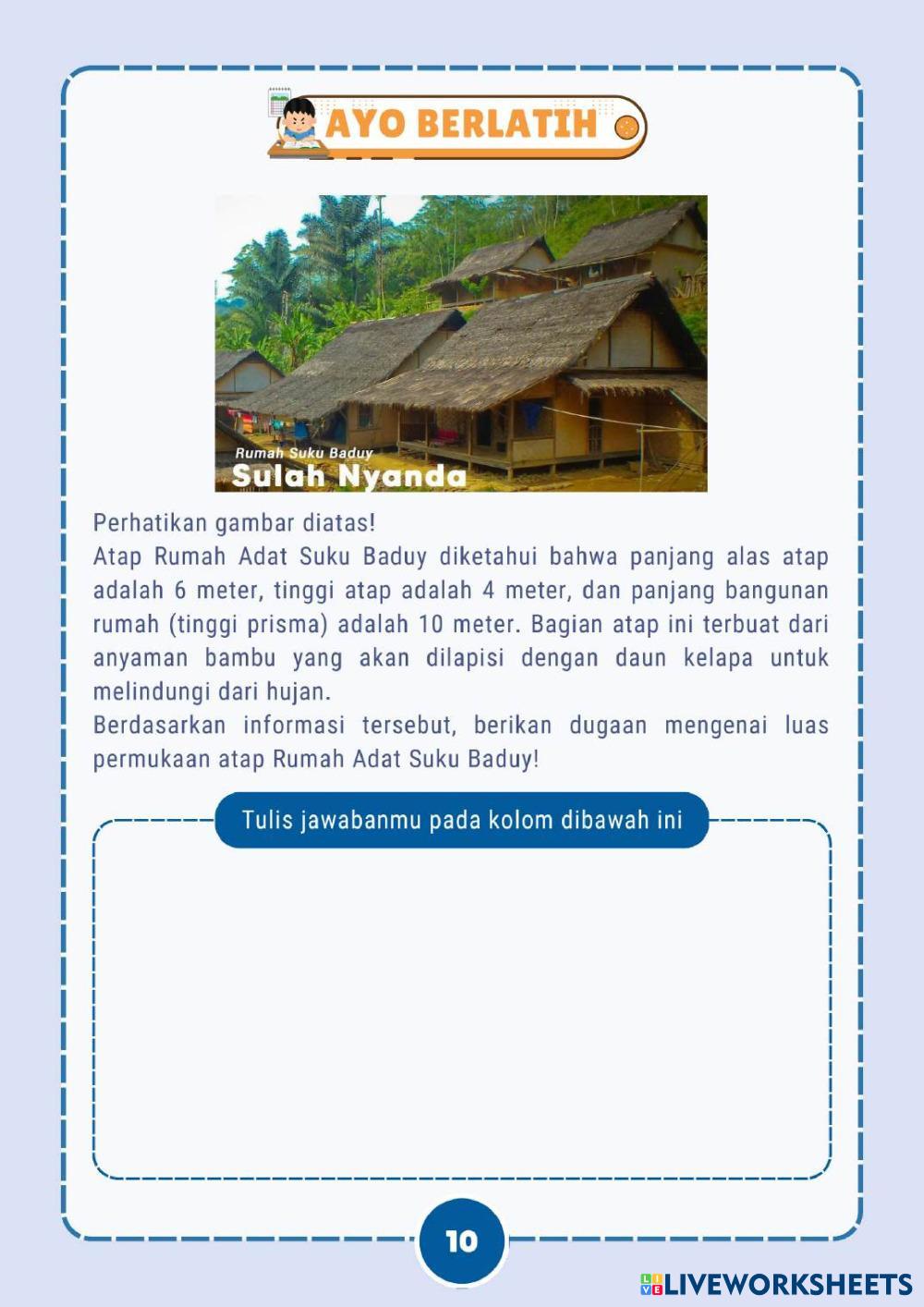 AYO BERLATIH

Rumah Suku Baduy
Sulah Nyanda

Perhatikan gambar diatas!
Atap Rumah Adat Suku Baduy diketahui bahwa panjang alas atap adalah 6 meter, tinggi atap adalah 4 meter, dan panjang bangunan rumah (tinggi prisma) adalah 10 meter. Bagian atap ini terbuat dari anyaman bambu yang akan dilapisi dengan daun kelapa untuk melindungi dari hujan.
Berdasarkan informasi tersebut, berikan dugaan mengenai luas permukaan atap Rumah Adat Suku Baduy!

Tulis jawabanmu pada kolom dibawah ini

10

LIVEWORKSHEETS